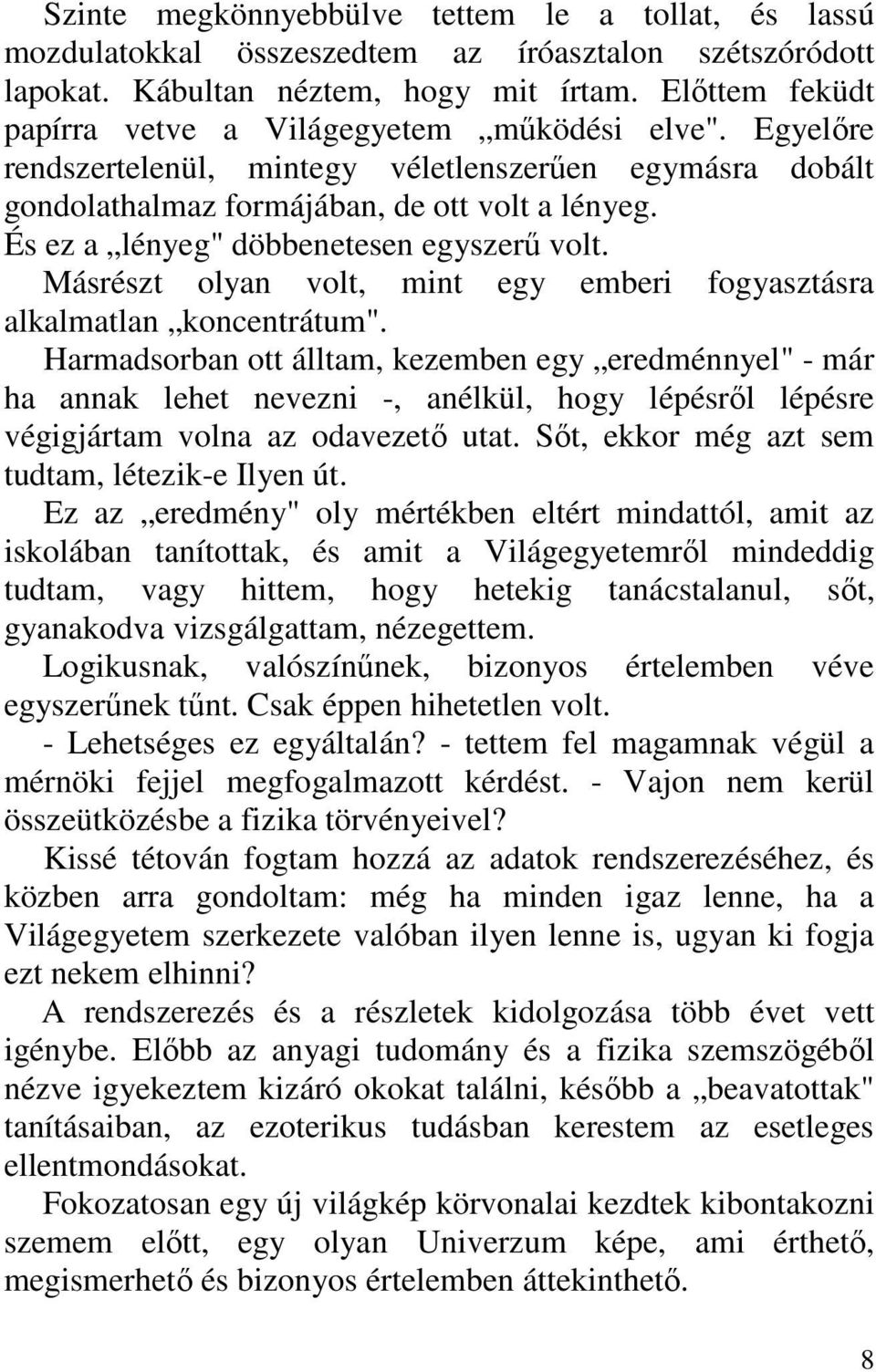 Szinte megkönnyebbülve tettem le a tollat, és lassú mozdulatokkal összeszedtem az íróasztalon szétszóródott lapokat. Kábultan néztem, hogy mit írtam. Előttem feküdt papírra vetve a Világegyetem „működési elve". Egyelőre rendszertelenül, mintegy véletlenszerűen egymásra dobált gondolathalmaz formájában, de ott volt a lényeg.
És ez a „lényeg" döbbenetesen egyszerű volt.
Másrészt olyan volt, mint egy emberi fogyasztásra alkalmatlan „koncentrátum".
Harmadsorban ott álltam, kezemben egy „eredménnyel" - már ha annak lehet nevezni -, anélkül, hogy lépésről lépésre végigjártam volna az odavezető utat. Sőt, ekkor még azt sem tudtam, létezik-e Ilyen út.
Ez az „eredmény" oly mértékben eltért mindattól, amit az iskolában tanítottak, és amit a Világegyetemről mindeddig tudtam, vagy hittem, hogy hetekig tanácstalanul, sőt, gyanakodva vizsgálgattam, nézegettem.
Logikusnak, valószínűnek, bizonyos értelemben véve egyszerűnek tűnt. Csak éppen hihetetlen volt.
- Lehetséges ez egyáltalán? - tettem fel magamnak végül a mérnöki fejjel megfogalmazott kérdést. - Vajon nem kerül összeütközésbe a fizika törvényeivel?
Kissé tétován fogtam hozzá az adatok rendszerezéséhez, és közben arra gondoltam: még ha minden igaz lenne, ha a Világegyetem szerkezete valóban ilyen lenne is, ugyan ki fogja ezt nekem elhinni?
A rendszerezés és a részletek kidolgozása több évet vett igénybe. Előbb az anyagi tudomány és a fizika szemszögéből nézve igyekeztem kizáró okokat találni, később a „beavatottak" tanításaiban, az ezoterikus tudásban kerestem az esetleges ellentmondásokat.
Fokozatosan egy új világkép körvonalai kezdtek kibontakozni szemem előtt, egy olyan Univerzum képe, ami érthető, megismerhető és bizonyos értelemben áttekinthető.

8